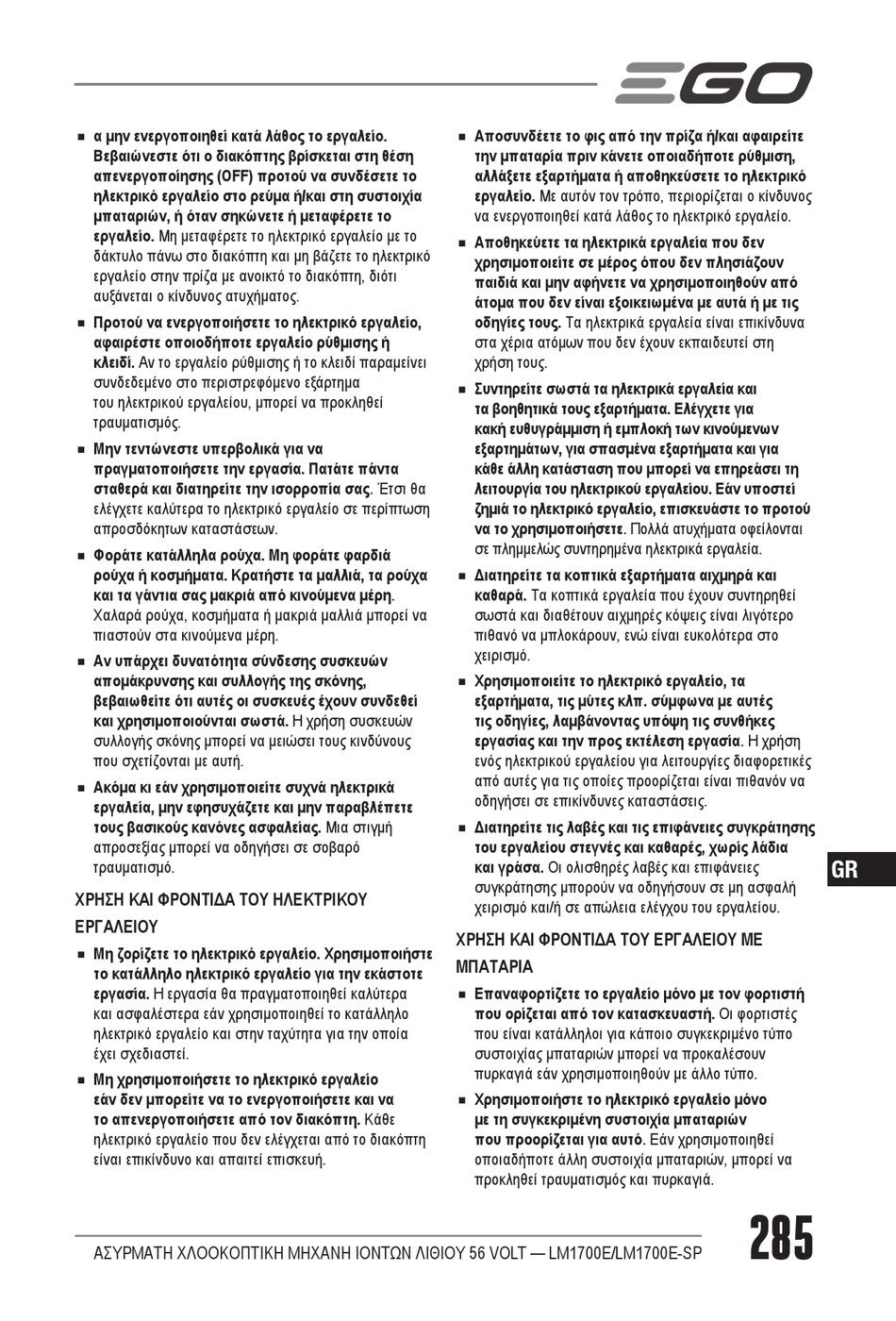 EGO

■ α μην ενεργοποιηθεί κατά λάθος το εργαλείο. Βεβαιώνεστε ότι ο διακόπτης βρίσκεται στη θέση απενεργοποίησης (OFF) προτού να συνδέσετε το ηλεκτρικό εργαλείο στο ρεύμα ή/και στη συστοιχία μπαταριών, ή όταν σηκώνετε ή μεταφέρετε το εργαλείο. Μη μεταφέρετε το ηλεκτρικό εργαλείο με το δάκτυλο πάνω στο διακόπτη και μη βάζετε το ηλεκτρικό εργαλείο στην πρίζα με ανοικτό το διακόπτη, διότι αυξάνεται ο κίνδυνος ατυχήματος.

■ Προτού να ενεργοποιήσετε το ηλεκτρικό εργαλείο, αφαιρέστε οποιοδήποτε εργαλείο ρύθμισης ή κλειδί. Αν το εργαλείο ρύθμισης ή το κλειδί παραμείνει συνδεδεμένο στο περιστρεφόμενο εξάρτημα του ηλεκτρικού εργαλείου, μπορεί να προκληθεί τραυματισμός.

■ Μην τεντώνεστε υπερβολικά για να πραγματοποιήσετε την εργασία. Πατάτε πάντα σταθερά και διατηρείτε την ισορροπία σας. Έτσι θα ελέγχετε καλύτερα το ηλεκτρικό εργαλείο σε περίπτωση απροσδόκητων καταστάσεων.

■ Φοράτε κατάλληλα ρούχα. Μη φοράτε φαρδιά ρούχα ή κοσμήματα. Κρατήστε τα μαλλιά, τα ρούχα και τα γάντια σας μακριά από κινούμενα μέρη. Χαλαρά ρούχα, κοσμήματα ή μακριά μαλλιά μπορεί να πιαστούν στα κινούμενα μέρη.

■ Αν υπάρχει δυνατότητα σύνδεσης συσκευών απομάκρυνσης και συλλογής της σκόνης, βεβαιωθείτε ότι αυτές οι συσκευές έχουν συνδεθεί και χρησιμοποιούνται σωστά. Η χρήση συσκευών συλλογής σκόνης μπορεί να μειώσει τους κινδύνους που σχετίζονται με αυτή.

■ Ακόμα κι εάν χρησιμοποιείτε συχνά ηλεκτρικά εργαλεία, μην εφησυχάζετε και μην παραβλέπετε τους βασικούς κανόνες ασφαλείας. Μια στιγμή απροσεξίας μπορεί να οδηγήσει σε σοβαρό τραυματισμό.

ΧΡΗΣΗ ΚΑΙ ΦΡΟΝΤΙΔΑ ΤΟΥ ΗΛΕΚΤΡΙΚΟΥ ΕΡΓΑΛΕΙΟΥ

■ Μη ζορίζετε το ηλεκτρικό εργαλείο. Χρησιμοποιήστε το κατάλληλο ηλεκτρικό εργαλείο για την εκάστοτε εργασία. Η εργασία θα πραγματοποιηθεί καλύτερα και ασφαλέστερα εάν χρησιμοποιηθεί το κατάλληλο ηλεκτρικό εργαλείο και στην ταχύτητα για την οποία έχει σχεδιαστεί.

■ Μη χρησιμοποιήσετε το ηλεκτρικό εργαλείο εάν δεν μπορείτε να το ενεργοποιήσετε και να το απενεργοποιήσετε από τον διακόπτη. Κάθε ηλεκτρικό εργαλείο που δεν ελέγχεται από το διακόπτη είναι επικίνδυνο και απαιτεί επισκευή.

■ Αποσυνδέετε το φις από την πρίζα ή/και αφαιρείτε την μπαταρία πριν κάνετε οποιαδήποτε ρύθμιση, αλλάξετε εξαρτήματα ή αποθηκεύσετε το ηλεκτρικό εργαλείο. Με αυτόν τον τρόπο, περιορίζεται ο κίνδυνος να ενεργοποιηθεί κατά λάθος το ηλεκτρικό εργαλείο.

■ Αποθηκεύετε τα ηλεκτρικά εργαλεία που δεν χρησιμοποιείτε σε μέρος όπου δεν πλησιάζουν παιδιά και μην αφήνετε να χρησιμοποιηθούν από άτομα που δεν είναι εξοικειωμένα με αυτά ή με τις οδηγίες τους. Τα ηλεκτρικά εργαλεία είναι επικίνδυνα στα χέρια ατόμων που δεν έχουν εκπαιδευτεί στη χρήση τους.

■ Συντηρείτε σωστά τα ηλεκτρικά εργαλεία και τα βοηθητικά τους εξαρτήματα. Ελέγχετε για κακή ευθυγράμμιση ή εμπλοκή των κινούμενων εξαρτημάτων, για σπασμένα εξαρτήματα και για κάθε άλλη κατάσταση που μπορεί να επηρεάσει τη λειτουργία του ηλεκτρικού εργαλείου. Εάν υποστεί ζημιά το ηλεκτρικό εργαλείο, επισκευάστε το προτού να το χρησιμοποιήσετε. Πολλά ατυχήματα οφείλονται σε πλημμελώς συντηρημένα ηλεκτρικά εργαλεία.

■ Διατηρείτε τα κοπτικά εξαρτήματα αιχμηρά και καθαρά. Τα κοπτικά εργαλεία που έχουν συντηρηθεί σωστά και διαθέτουν αιχμηρές κόψεις είναι λιγότερο πιθανό να μπλοκάρουν, ενώ είναι ευκολότερα στο χειρισμό.

■ Χρησιμοποιείτε το ηλεκτρικό εργαλείο, τα εξαρτήματα, τις μύτες κλπ. σύμφωνα με αυτές τις οδηγίες, λαμβάνοντας υπόψη τις συνθήκες εργασίας και την προς εκτέλεση εργασία. Η χρήση ενός ηλεκτρικού εργαλείου για λειτουργίες διαφορετικές από αυτές για τις οποίες προορίζεται είναι πιθανόν να οδηγήσει σε επικίνδυνες καταστάσεις.

■ Διατηρείτε τις λαβές και τις επιφάνειες συγκράτησης του εργαλείου στεγνές και καθαρές, χωρίς λάδια και γράσα. Οι ολισθηρές λαβές και επιφάνειες συγκράτησης μπορούν να οδηγήσουν σε μη ασφαλή χειρισμό και/ή σε απώλεια ελέγχου του εργαλείου.

ΧΡΗΣΗ ΚΑΙ ΦΡΟΝΤΙΔΑ ΤΟΥ ΕΡΓΑΛΕΙΟΥ ΜΕ ΜΠΑΤΑΡΙΑ

■ Επαναφορτίζετε το εργαλείο μόνο με τον φορτιστή που ορίζεται από τον κατασκευαστή. Οι φορτιστές που είναι κατάλληλοι για κάποιο συγκεκριμένο τύπο συστοιχίας μπαταριών μπορεί να προκαλέσουν πυρκαγιά εάν χρησιμοποιηθούν με άλλο τύπο.

■ Χρησιμοποιήστε το ηλεκτρικό εργαλείο μόνο με τη συγκεκριμένη συστοιχία μπαταριών που προορίζεται για αυτό. Εάν χρησιμοποιηθεί οποιαδήποτε άλλη συστοιχία μπαταριών, μπορεί να προκληθεί τραυματισμός και πυρκαγιά.

GR

ΑΣΥΡΜΑΤΗ ΧΛΟΟΚΟΠΤΙΚΗ ΜΗΧΑΝΗ ΙΟΝΤΩΝ ΛΙΘΙΟΥ 56 VOLT — LM1700E/LM1700E-SP

285